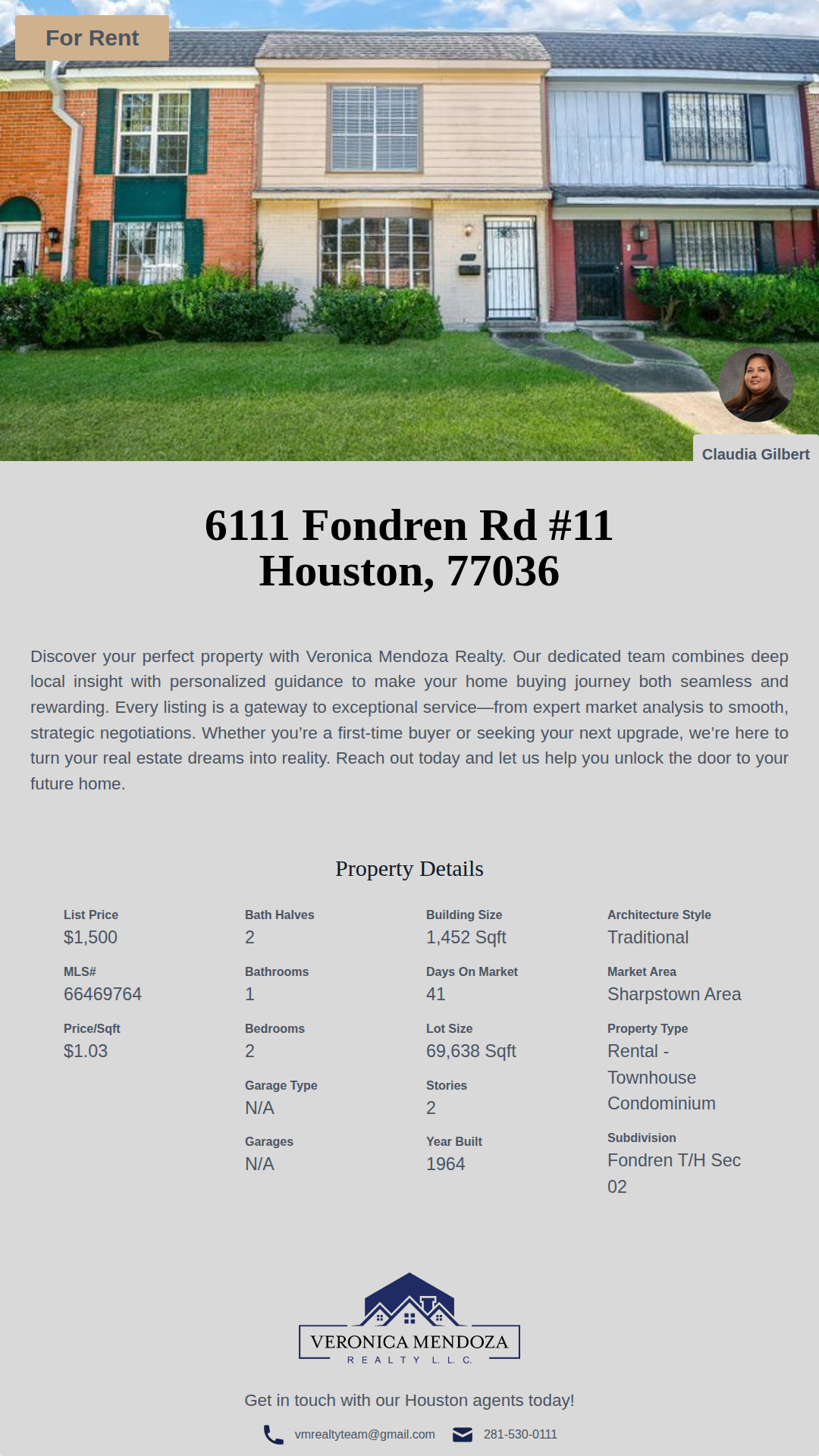 For Rent

Claudia Gilbert

6111 Fondren Rd #11
Houston, 77036

Discover your perfect property with Veronica Mendoza Realty. Our dedicated team combines deep local insight with personalized guidance to make your home buying journey both seamless and rewarding. Every listing is a gateway to exceptional service—from expert market analysis to smooth, strategic negotiations. Whether you're a first-time buyer or seeking your next upgrade, we're here to turn your real estate dreams into reality. Reach out today and let us help you unlock the door to your future home.

Property Details

List Price
$1,500

MLS#
66469764

Price/Sqft
$1.03

Bath Halves
2

Bathrooms
1

Bedrooms
2

Garage Type
N/A

Garages
N/A

Building Size
1,452 Sqft

Days On Market
41

Lot Size
69,638 Sqft

Stories
2

Year Built
1964

Architecture Style
Traditional

Market Area
Sharpstown Area

Property Type
Rental - Townhouse Condominium

Subdivision
Fondren T/H Sec 02

VERONICA MENDOZA
REALTY L.L.C.

Get in touch with our Houston agents today!

vmrealtyteam@gmail.com
281-530-0111